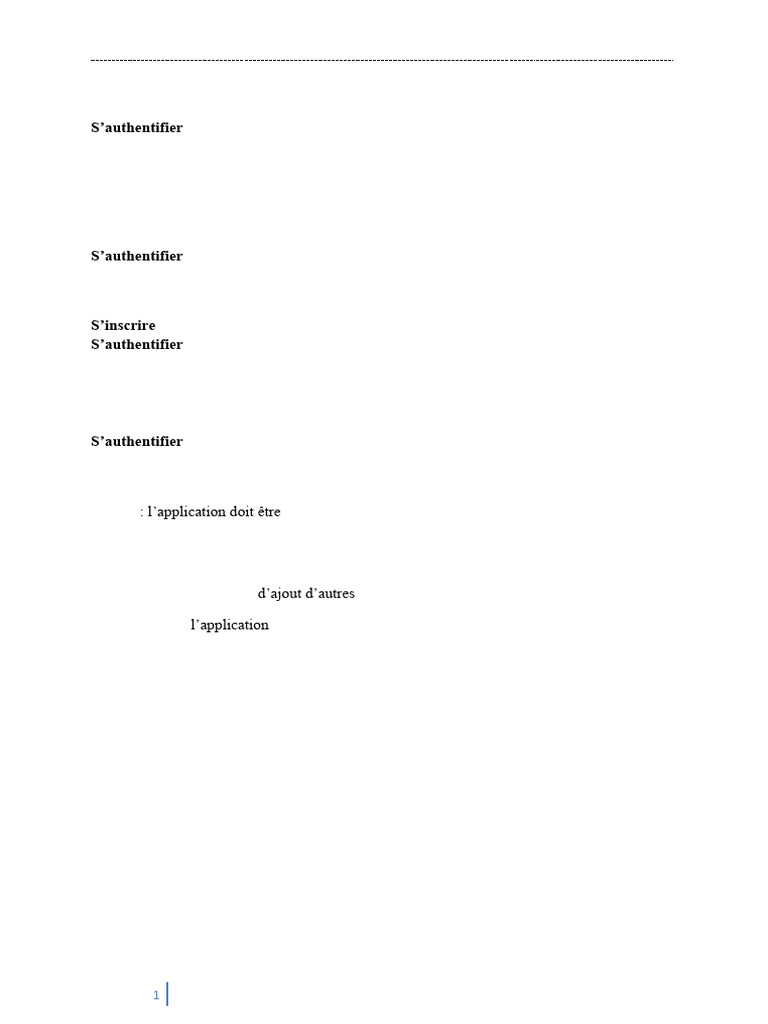 S'authentifier

S'authentifier

S'inscrire
S'authentifier

S'authentifier

: l'application doit être

d'ajout d'autres

l'application

1